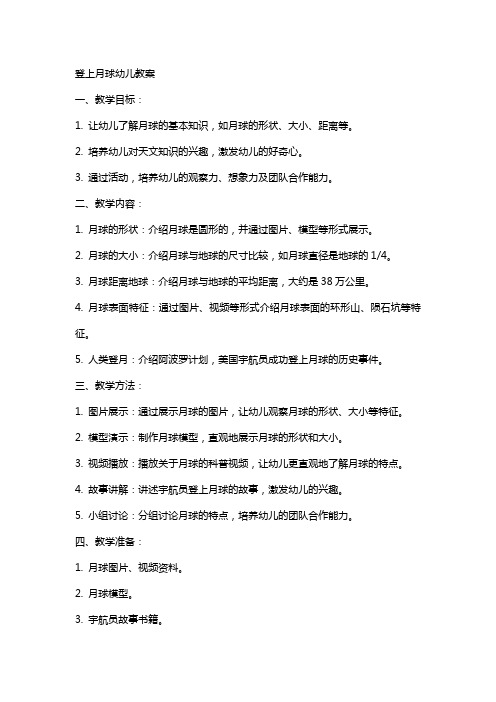 登上月球幼儿教案

一、教学目标：

1. 让幼儿了解月球的基本知识，如月球的形状、大小、距离等。

2. 培养幼儿对天文知识的兴趣，激发幼儿的好奇心。

3. 通过活动，培养幼儿的观察力、想象力及团队合作能力。

二、教学内容：

1. 月球的形状：介绍月球是圆形的，并通过图片、模型等形式展示。

2. 月球的大小：介绍月球与地球的尺寸比较，如月球直径是地球的 1/4。

3. 月球距离地球：介绍月球与地球的平均距离，大约是 38 万公里。

4. 月球表面特征：通过图片、视频等形式介绍月球表面的环形山、陨石坑等特征。

5. 人类登月：介绍阿波罗计划，美国宇航员成功登上月球的历史事件。

三、教学方法：

1. 图片展示：通过展示月球的图片，让幼儿观察月球的形状、大小等特征。

2. 模型演示：制作月球模型，直观地展示月球的形状和大小。

3. 视频播放：播放关于月球的科普视频，让幼儿更直观地了解月球的特点。

4. 故事讲解：讲述宇航员登上月球的故事，激发幼儿的兴趣。

5. 小组讨论：分组讨论月球的特点，培养幼儿的团队合作能力。

四、教学准备：

1. 月球图片、视频资料。

2. 月球模型。

3. 宇航员故事书籍。